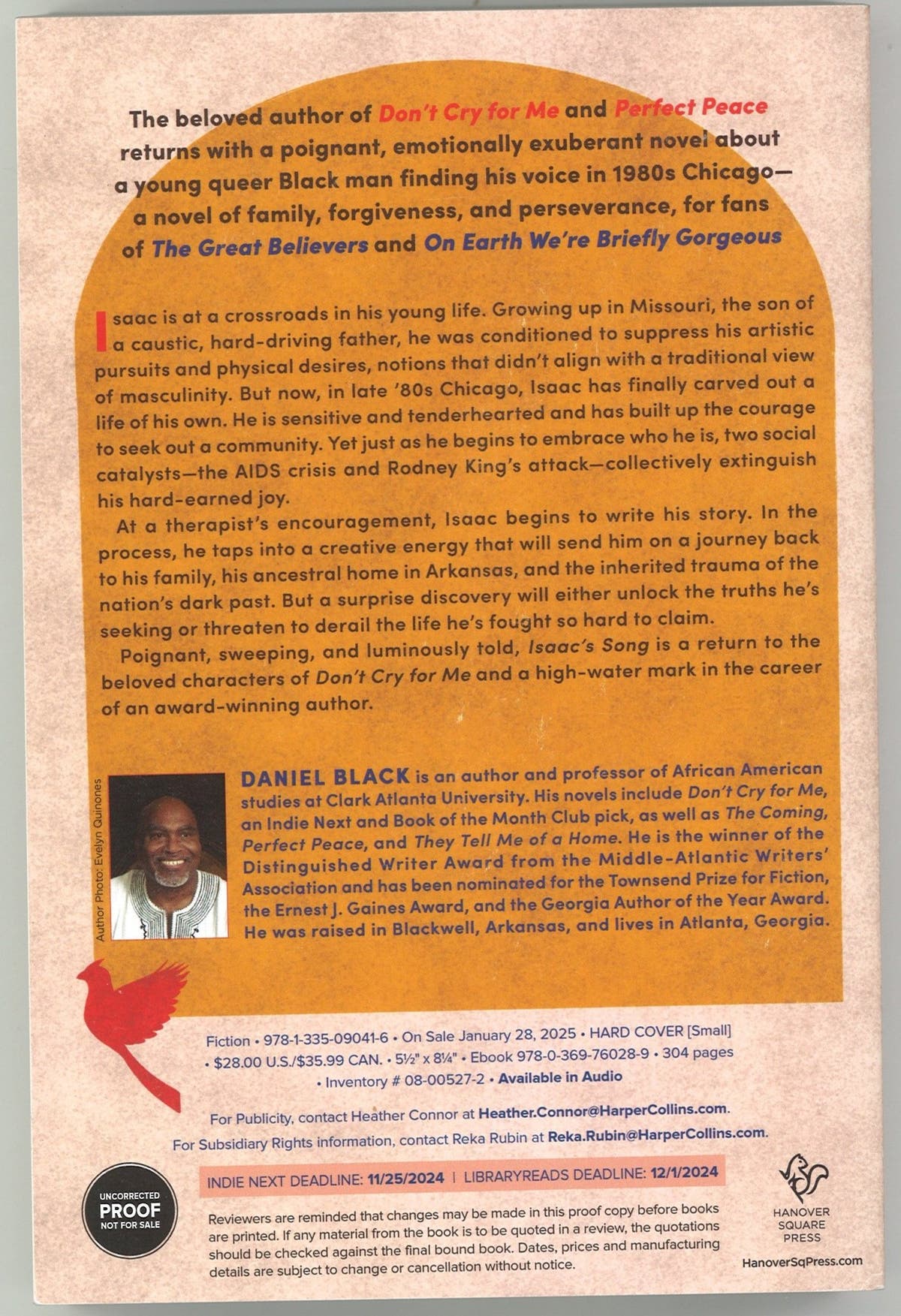 The beloved author of Don't Cry for Me and Perfect Peace returns with a poignant, emotionally exuberant novel about a young queer Black man finding his voice in 1980s Chicago—a novel of family, forgiveness, and perseverance, for fans of The Great Believers and On Earth We're Briefly Gorgeous

Isaac is at a crossroads in his young life. Growing up in Missouri, the son of a caustic, hard-driving father, he was conditioned to suppress his artistic pursuits and physical desires, notions that didn't align with a traditional view of masculinity. But now, in late '80s Chicago, Isaac has finally carved out a life of his own. He is sensitive and tenderhearted and has built up the courage to seek out a community. Yet just as he begins to embrace who he is, two social catalysts—the AIDS crisis and Rodney King's attack—collectively extinguish his hard-earned joy.

At a therapist's encouragement, Isaac begins to write his story. In the process, he taps into a creative energy that will send him on a journey back to his family, his ancestral home in Arkansas, and the inherited trauma of the nation's dark past. But a surprise discovery will either unlock the truths he's seeking or threaten to derail the life he's fought so hard to claim.

Poignant, sweeping, and luminously told, Isaac's Song is a return to the beloved characters of Don't Cry for Me and a high-water mark in the career of an award-winning author.

Author Photo: Evelyn Quinones

DANIEL BLACK is an author and professor of African American studies at Clark Atlanta University. His novels include Don't Cry for Me, an Indie Next and Book of the Month Club pick, as well as The Coming, Perfect Peace, and They Tell Me of a Home. He is the winner of the Distinguished Writer Award from the Middle-Atlantic Writers' Association and has been nominated for the Townsend Prize for Fiction, the Ernest J. Gaines Award, and the Georgia Author of the Year Award. He was raised in Blackwell, Arkansas, and lives in Atlanta, Georgia.

Fiction • 978-1-335-09041-6 • On Sale January 28, 2025 • HARD COVER [Small] • $28.00 U.S./$35.99 CAN. • 5½" x 8¼" • Ebook 978-0-369-76028-9 • 304 pages • Inventory # 08-00527-2 • Available in Audio

For Publicity, contact Heather Connor at Heather.Connor@HarperCollins.com.
For Subsidiary Rights information, contact Reka Rubin at Reka.Rubin@HarperCollins.com.

INDIE NEXT DEADLINE: 11/25/2024 | LIBRARYREADS DEADLINE: 12/1/2024

UNCORRECTED
PROOF
NOT FOR SALE

Reviewers are reminded that changes may be made in this proof copy before books are printed. If any material from the book is to be quoted in a review, the quotations should be checked against the final bound book. Dates, prices and manufacturing details are subject to change or cancellation without notice.

HANOVER
SQUARE
PRESS

HanoverSqPress.com